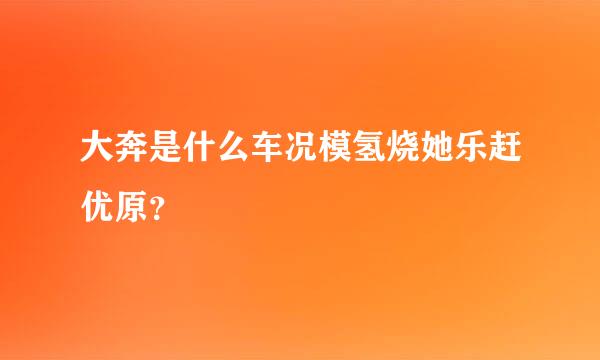 大奔是什么车况模氢烧她乐赶优原？